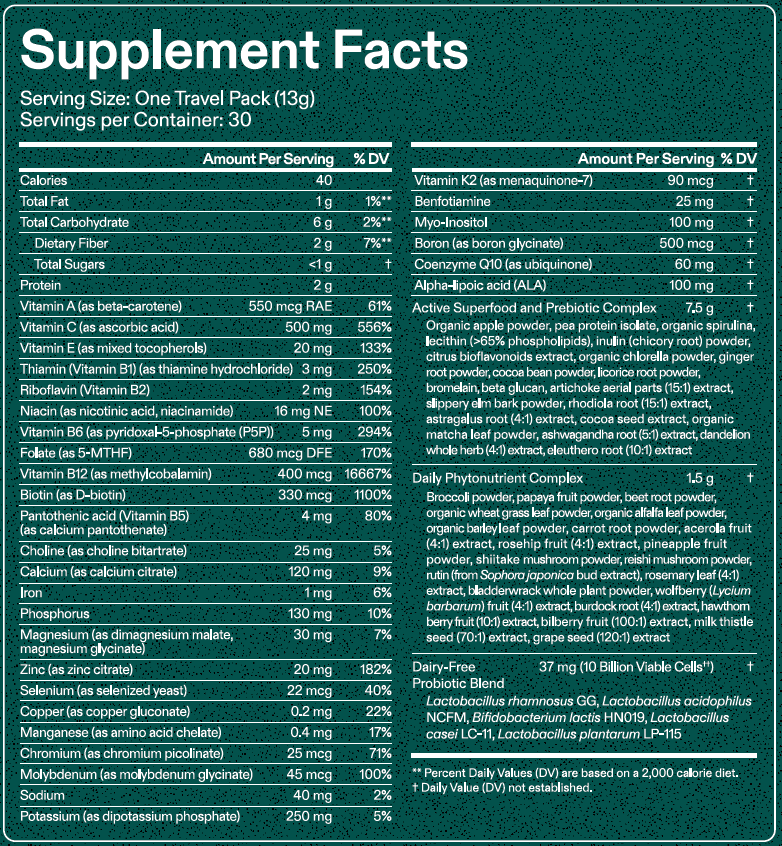 Supplement Facts

Serving Size: One Travel Pack (13g)
Servings per Container: 30

| | Amount Per Serving | % DV |
|---|---|---|
| Calories | 40 | |
| Total Fat | 1 g | 1%** |
| Total Carbohydrate | 6 g | 2%** |
| Dietary Fiber | 2 g | 7%** |
| Total Sugars | <1 g | † |
| Protein | 2 g | |
| Vitamin A (as beta-carotene) | 550 mcg RAE | 61% |
| Vitamin C (as ascorbic acid) | 500 mg | 556% |
| Vitamin E (as mixed tocopherols) | 20 mg | 133% |
| Thiamin (Vitamin B1) (as thiamine hydrochloride) | 3 mg | 250% |
| Riboflavin (Vitamin B2) | 2 mg | 154% |
| Niacin (as nicotinic acid, niacinamide) | 16 mg NE | 100% |
| Vitamin B6 (as pyridoxal-5-phosphate (P5P)) | 5 mg | 294% |
| Folate (as 5-MTHF) | 680 mcg DFE | 170% |
| Vitamin B12 (as methylcobalamin) | 400 mcg | 16667% |
| Biotin (as D-biotin) | 330 mcg | 1100% |
| Pantothenic acid (Vitamin B5) (as calcium pantothenate) | 4 mg | 80% |
| Choline (as choline bitartrate) | 25 mg | 5% |
| Calcium (as calcium citrate) | 120 mg | 9% |
| Iron | 1 mg | 6% |
| Phosphorus | 130 mg | 10% |
| Magnesium (as dimagnesium malate, magnesium glycinate) | 30 mg | 7% |
| Zinc (as zinc citrate) | 20 mg | 182% |
| Selenium (as selenized yeast) | 22 mcg | 40% |
| Copper (as copper gluconate) | 0.2 mg | 22% |
| Manganese (as amino acid chelate) | 0.4 mg | 17% |
| Chromium (as chromium picolinate) | 25 mcg | 71% |
| Molybdenum (as molybdenum glycinate) | 45 mcg | 100% |
| Sodium | 40 mg | 2% |
| Potassium (as dipotassium phosphate) | 250 mg | 5% |

| | Amount Per Serving | % DV |
|---|---|---|
| Vitamin K2 (as menaquinone-7) | 90 mcg | † |
| Benfotiamine | 25 mg | † |
| Myo-Inositol | 100 mg | † |
| Boron (as boron glycinate) | 500 mcg | † |
| Coenzyme Q10 (as ubiquinone) | 60 mg | † |
| Alpha-lipoic acid (ALA) | 100 mg | † |
| Active Superfood and Prebiotic Complex | 7.5 g | † |

Organic apple powder, pea protein isolate, organic spirulina, lecithin (>65% phospholipids), inulin (chicory root) powder, citrus bioflavonoids extract, organic chlorella powder, ginger root powder, cocoa bean powder, licorice root powder, bromelain, beta glucan, artichoke aerial parts (15:1) extract, slippery elm bark powder, rhodiola root (15:1) extract, astragalus root (4:1) extract, cocoa seed extract, organic matcha leaf powder, ashwagandha root (5:1) extract, dandelion whole herb (4:1) extract, eleuthero root (10:1) extract

Daily Phytonutrient Complex 1.5 g †

Broccoli powder, papaya fruit powder, beet root powder, organic wheat grass leaf powder, organic alfalfa leaf powder, organic barley leaf powder, carrot root powder, acerola fruit (4:1) extract, rosehip fruit (4:1) extract, pineapple fruit powder, shiitake mushroom powder, reishi mushroom powder, rutin (from Sophora japonica bud extract), rosemary leaf (4:1) extract, bladderwrack whole plant powder, wolfberry (Lycium barbarum) fruit (4:1) extract, burdock root (4:1) extract, hawthorn berry fruit (10:1) extract, bilberry fruit (100:1) extract, milk thistle seed (70:1) extract, grape seed (120:1) extract

Dairy-Free Probiotic Blend 37 mg (10 Billion Viable Cells††) †

Lactobacillus rhamnosus GG, Lactobacillus acidophilus NCFM, Bifidobacterium lactis HN019, Lactobacillus casei LC-11, Lactobacillus plantarum LP-115

** Percent Daily Values (DV) are based on a 2,000 calorie diet.
† Daily Value (DV) not established.